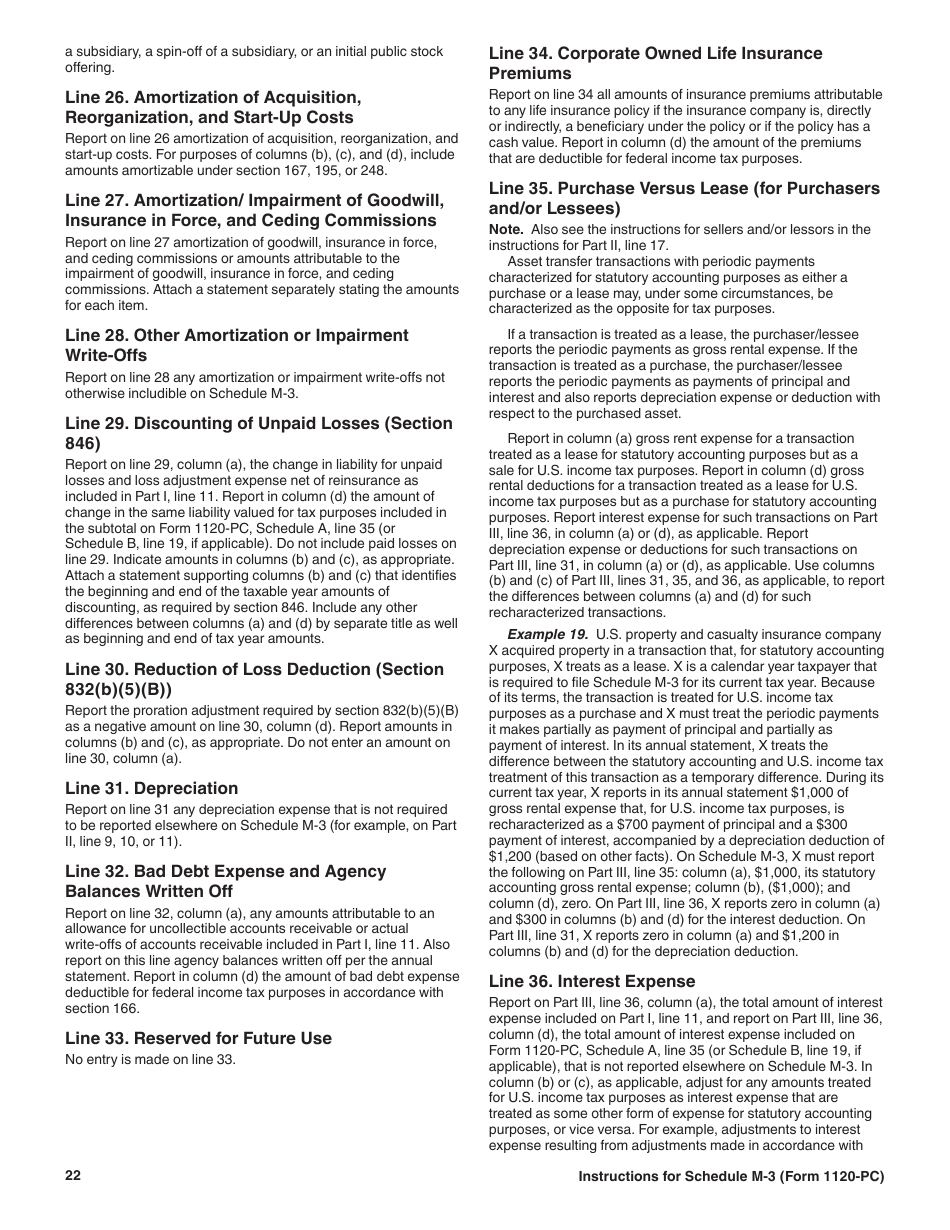 a subsidiary, a spin-off of a subsidiary, or an initial public stock offering.

Line 26. Amortization of Acquisition, Reorganization, and Start-Up Costs
Report on line 26 amortization of acquisition, reorganization, and start-up costs. For purposes of columns (b), (c), and (d), include amounts amortizable under section 167, 195, or 248.

Line 27. Amortization/ Impairment of Goodwill, Insurance in Force, and Ceding Commissions
Report on line 27 amortization of goodwill, insurance in force, and ceding commissions or amounts attributable to the impairment of goodwill, insurance in force, and ceding commissions. Attach a statement separately stating the amounts for each item.

Line 28. Other Amortization or Impairment Write-Offs
Report on line 28 any amortization or impairment write-offs not otherwise includible on Schedule M-3.

Line 29. Discounting of Unpaid Losses (Section 846)
Report on line 29, column (a), the change in liability for unpaid losses and loss adjustment expense net of reinsurance as included in Part I, line 11. Report in column (d) the amount of change in the same liability valued for tax purposes included in the subtotal on Form 1120-PC, Schedule A, line 35 (or Schedule B, line 19, if applicable). Do not include paid losses on line 29. Indicate amounts in columns (b) and (c), as appropriate. Attach a statement supporting columns (b) and (c) that identifies the beginning and end of the taxable year amounts of discounting, as required by section 846. Include any other differences between columns (a) and (d) by separate title as well as beginning and end of tax year amounts.

Line 30. Reduction of Loss Deduction (Section 832(b)(5)(B))
Report the proration adjustment required by section 832(b)(5)(B) as a negative amount on line 30, column (d). Report amounts in columns (b) and (c), as appropriate. Do not enter an amount on line 30, column (a).

Line 31. Depreciation
Report on line 31 any depreciation expense that is not required to be reported elsewhere on Schedule M-3 (for example, on Part II, line 9, 10, or 11).

Line 32. Bad Debt Expense and Agency Balances Written Off
Report on line 32, column (a), any amounts attributable to an allowance for uncollectible accounts receivable or actual write-offs of accounts receivable included in Part I, line 11. Also report on this line agency balances written off per the annual statement. Report in column (d) the amount of bad debt expense deductible for federal income tax purposes in accordance with section 166.

Line 33. Reserved for Future Use
No entry is made on line 33.

Line 34. Corporate Owned Life Insurance Premiums
Report on line 34 all amounts of insurance premiums attributable to any life insurance policy if the insurance company is, directly or indirectly, a beneficiary under the policy or if the policy has a cash value. Report in column (d) the amount of the premiums that are deductible for federal income tax purposes.

Line 35. Purchase Versus Lease (for Purchasers and/or Lessees)
Note. Also see the instructions for sellers and/or lessors in the instructions for Part II, line 17.
Asset transfer transactions with periodic payments characterized for statutory accounting purposes as either a purchase or a lease may, under some circumstances, be characterized as the opposite for tax purposes.

If a transaction is treated as a lease, the purchaser/lessee reports the periodic payments as gross rental expense. If the transaction is treated as a purchase, the purchaser/lessee reports the periodic payments as payments of principal and interest and also reports depreciation expense or deduction with respect to the purchased asset.

Report in column (a) gross rent expense for a transaction treated as a lease for statutory accounting purposes but as a sale for U.S. income tax purposes. Report in column (d) gross rental deductions for a transaction treated as a lease for U.S. income tax purposes but as a purchase for statutory accounting purposes. Report interest expense for such transactions on Part III, line 36, in column (a) or (d), as applicable. Report depreciation expense or deductions for such transactions on Part III, line 31, in column (a) or (d), as applicable. Use columns (b) and (c) of Part III, lines 31, 35, and 36, as applicable, to report the differences between columns (a) and (d) for such recharacterized transactions.

Example 19. U.S. property and casualty insurance company X acquired property in a transaction that, for statutory accounting purposes, X treats as a lease. X is a calendar year taxpayer that is required to file Schedule M-3 for its current tax year. Because of its terms, the transaction is treated for U.S. income tax purposes as a purchase and X must treat the periodic payments it makes partially as payment of principal and partially as payment of interest. In its annual statement, X treats the difference between the statutory accounting and U.S. income tax treatment of this transaction as a temporary difference. During its current tax year, X reports in its annual statement $1,000 of gross rental expense that, for U.S. income tax purposes, is recharacterized as a $700 payment of principal and a $300 payment of interest, accompanied by a depreciation deduction of $1,200 (based on other facts). On Schedule M-3, X must report the following on Part III, line 35: column (a), $1,000, its statutory accounting gross rental expense; column (b), ($1,000); and column (d), zero. On Part III, line 36, X reports zero in column (a) and $300 in columns (b) and (d) for the interest deduction. On Part III, line 31, X reports zero in column (a) and $1,200 in columns (b) and (d) for the depreciation deduction.

Line 36. Interest Expense
Report on Part III, line 36, column (a), the total amount of interest expense included on Part I, line 11, and report on Part III, line 36, column (d), the total amount of interest expense included on Form 1120-PC, Schedule A, line 35 (or Schedule B, line 19, if applicable), that is not reported elsewhere on Schedule M-3. In column (b) or (c), as applicable, adjust for any amounts treated for U.S. income tax purposes as interest expense that are treated as some other form of expense for statutory accounting purposes, or vice versa. For example, adjustments to interest expense resulting from adjustments made in accordance with

22 Instructions for Schedule M-3 (Form 1120-PC)